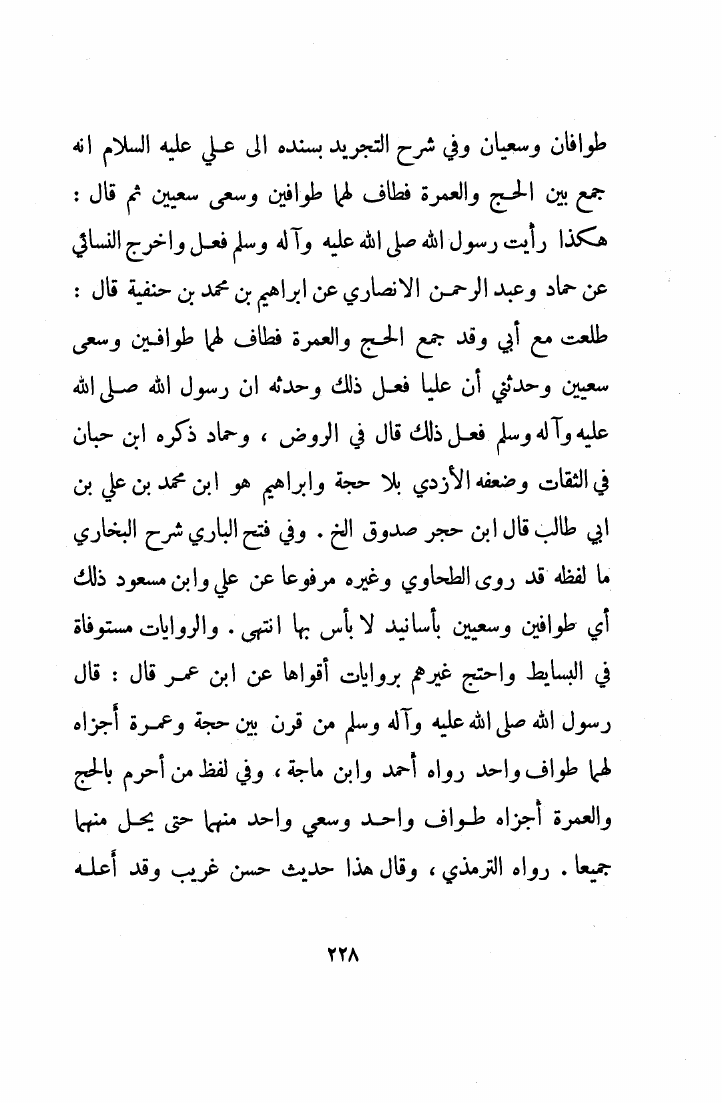 طوافان وسعيان وفي شرح التجريد بسنده الى علي عليه السلام انه جمع بين الحج والعمرة فطاف لهما طوافين وسعى سعيين ثم قال : هكذا رأيت رسول الله صلى الله عليه وآله وسلم فعل واخرج النسائي عن حماد وعبد الرحمن الانصاري عن ابراهيم بن محمد بن حنفية قال : طلعت مع أبي وقد جمع الحج والعمرة فطاف لهما طوافين وسعى سعيين وحدثني أن عليا فعل ذلك وحدثه ان رسول الله صلى الله عليه وآله وسلم فعل ذلك قال في الروض ، وحماد ذكره ابن حبان في الثقات وضعفه الأزدي بلا حجة وابراهيم هو ابن محمد بن علي بن ابي طالب قال ابن حجر صدوق الخ . وفي فتح الباري شرح البخاري ما لفظه قد روى الطحاوي وغيره مرفوعا عن علي وابن مسعود ذلك أي طوافين وسعيين بأسانيد لا بأس بها انتهى . والروايات مستوفاة في البسايط واحتج غيرهم بروايات أقواها عن ابن عمر قال : قال رسول الله صلى الله عليه وآله وسلم من قرن بين حجة وعمرة أجزاه لهما طواف واحد رواه أحمد وابن ماجة ، وفي لفظ من أحرم بالحج والعمرة أجزاه طواف واحد وسعي واحد منهما حتى يحل منهما جميعا . رواه الترمذي ، وقال هذا حديث حسن غريب وقد أعله

٢٢٨